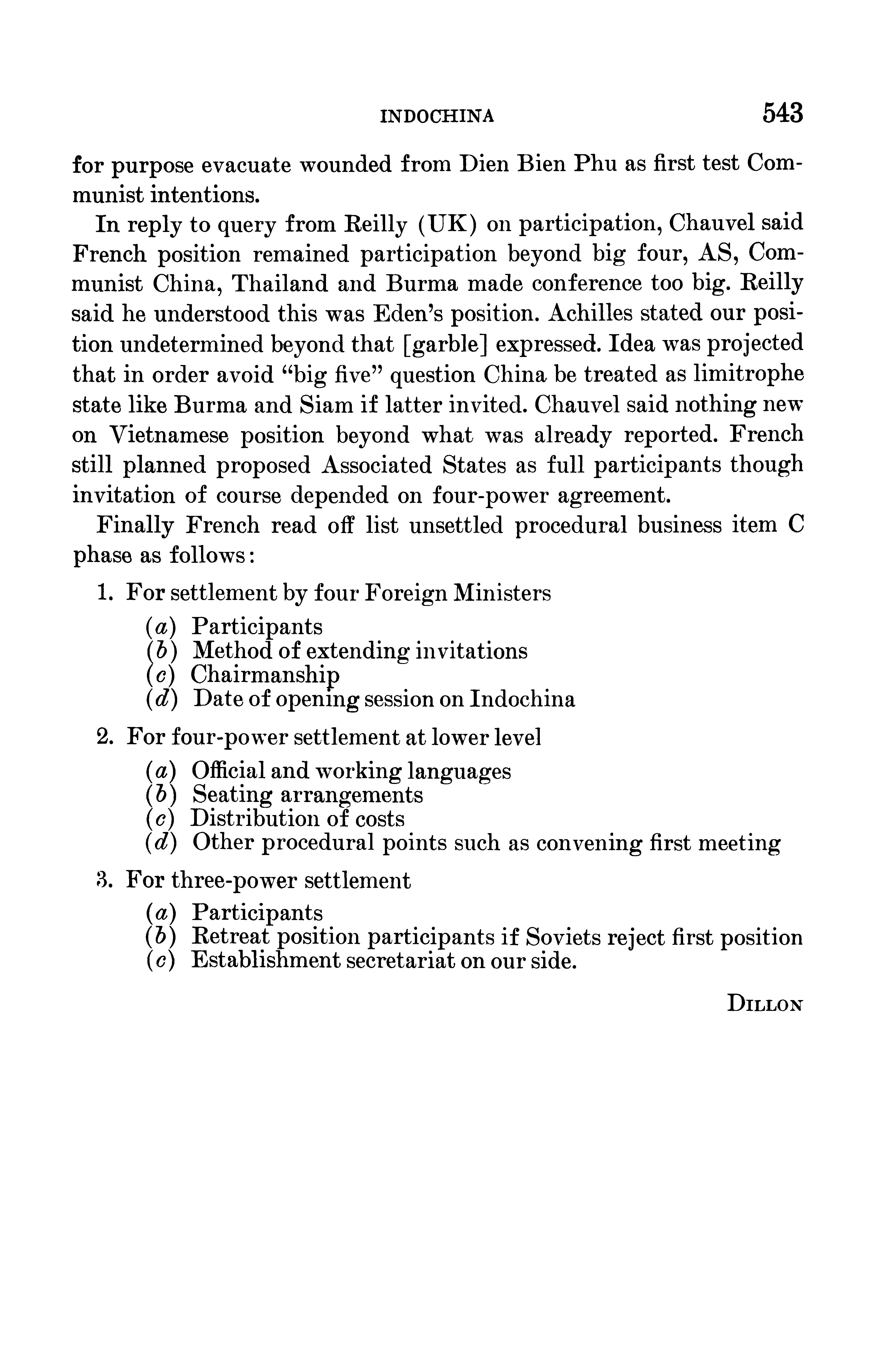 INDOCHINA 543

for purpose evacuate wounded from Dien Bien Phu as first test Communist intentions.

In reply to query from Reilly (UK) on participation, Chauvel said French position remained participation beyond big four, AS, Communist China, Thailand and Burma made conference too big. Reilly said he understood this was Eden's position. Achilles stated our position undetermined beyond that [garble] expressed. Idea was projected that in order avoid "big five" question China be treated as limitrophe state like Burma and Siam if latter invited. Chauvel said nothing new on Vietnamese position beyond what was already reported. French still planned proposed Associated States as full participants though invitation of course depended on four-power agreement.

Finally French read off list unsettled procedural business item C phase as follows:

1. For settlement by four Foreign Ministers
(a) Participants
(b) Method of extending invitations
(c) Chairmanship
(d) Date of opening session on Indochina

2. For four-power settlement at lower level
(a) Official and working languages
(b) Seating arrangements
(c) Distribution of costs
(d) Other procedural points such as convening first meeting

3. For three-power settlement
(a) Participants
(b) Retreat position participants if Soviets reject first position
(c) Establishment secretariat on our side.

DILLON